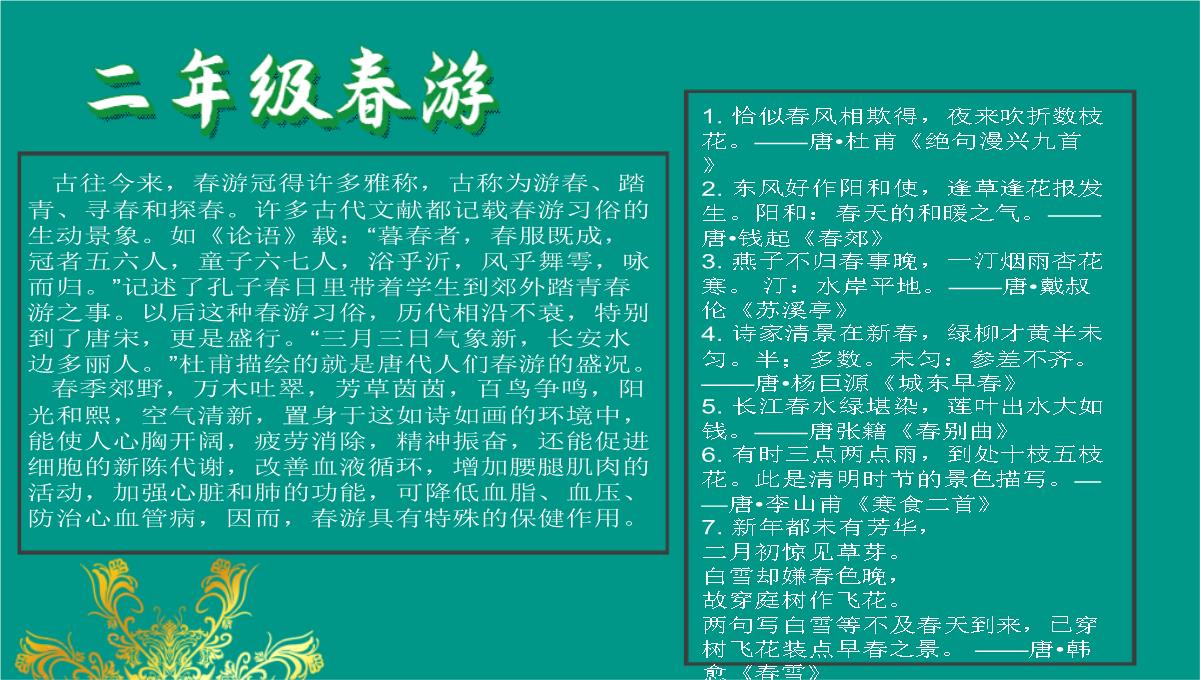 二年级春游

古往今来，春游冠得许多雅称，古称为游春、踏青、寻春和探春。许多古代文献都记载春游习俗的生动景象。如《论语》载：“暮春者，春服既成，冠者五六人，童子六七人，浴乎沂，风乎舞雩，咏而归。”记述了孔子春日里带着学生到郊外踏青春游之事。以后这种春游习俗，历代相沿不衰，特别到了唐宋，更是盛行。“三月三日气象新，长安水边多丽人。”杜甫描绘的就是唐代人们春游的盛况。

春季郊野，万木吐翠，芳草茵茵，百鸟争鸣，阳光和熙，空气清新，置身于这如诗如画的环境中，能使人心胸开阔，疲劳消除，精神振奋，还能促进细胞的新陈代谢，改善血液循环，增加腰腿肌肉的活动，加强心脏和肺的功能，可降低血脂、血压、防治心血管病，因而，春游具有特殊的保健作用。

1.恰似春风相欺得，夜来吹折数枝花。——唐•杜甫《绝句漫兴九首》

2.东风好作阳和使，逢草逢花报发生。阳和：春天的和暖之气。——唐•钱起《春郊》

3.燕子不归春事晚，一汀烟雨杏花寒。汀：水岸平地。——唐•戴叔伦《苏溪亭》

4.诗家清景在新春，绿柳才黄半未匀。半：多数。未匀：参差不齐。——唐•杨巨源《城东早春》

5.长江春水绿堪染，莲叶出水大如钱。——唐张籍《春别曲》

6.有时三点两点雨，到处十枝五枝花。此是清明时节的景色描写。——唐•李山甫《寒食二首》

7.新年都未有芳华，
二月初惊见草芽。
白雪却嫌春色晚，
故穿庭树作飞花。
两句写白雪等不及春天到来，已穿树飞花装点早春之景。——唐•韩愈《春雪》